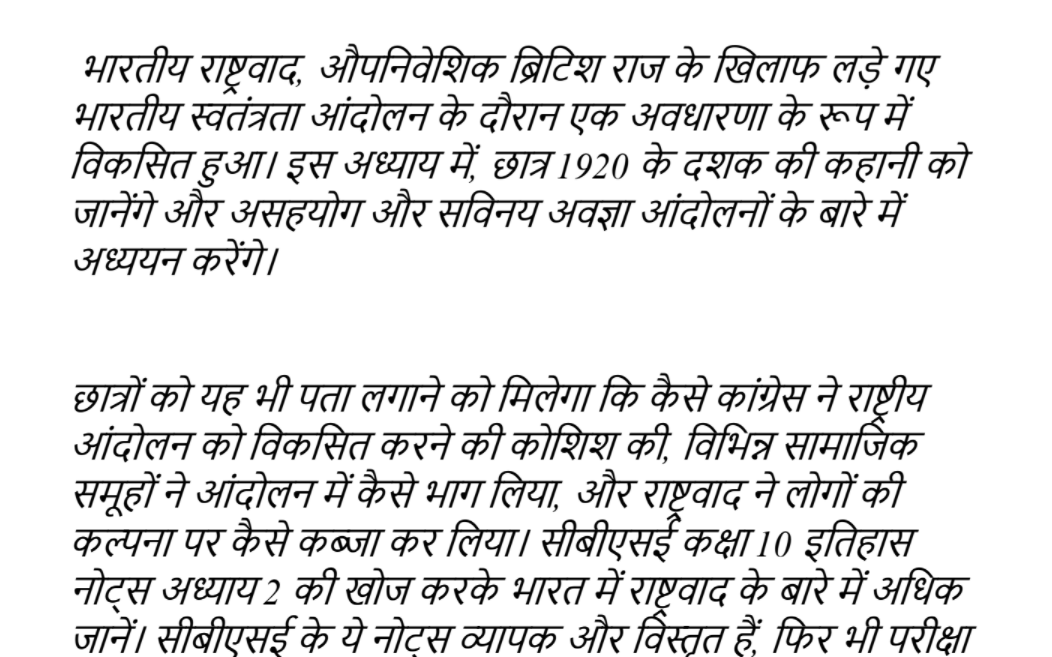 भारतीय राष्ट्रवाद, औपनिवेशिक ब्रिटिश राज के खिलाफ लड़े गए भारतीय स्वतंत्रता आंदोलन के दौरान एक अवधारणा के रूप में विकसित हुआ। इस अध्याय में, छात्र 1920 के दशक की कहानी को जानेंगे और असहयोग और सविनय अवज्ञा आंदोलनों के बारे में अध्ययन करेंगे।

छात्रों को यह भी पता लगाने को मिलेगा कि कैसे कांग्रेस ने राष्ट्रीय आंदोलन को विकसित करने की कोशिश की, विभिन्न सामाजिक समूहों ने आंदोलन में कैसे भाग लिया, और राष्ट्रवाद ने लोगों की कल्पना पर कैसे कब्जा कर लिया। सीबीएसई कक्षा 10 इतिहास नोट्स अध्याय 2 की खोज करके भारत में राष्ट्रवाद के बारे में अधिक जानें। सीबीएसई के ये नोट्स व्यापक और विस्तृत हैं, फिर भी परीक्षा